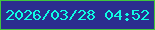 2026/03/28 04:52